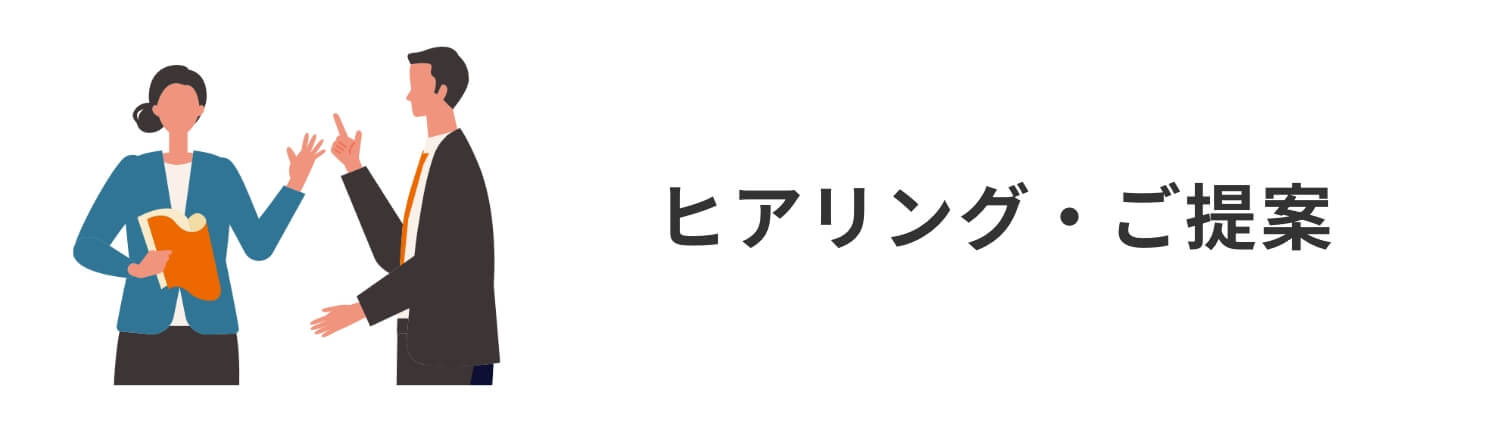 ヒアリング・ご提案